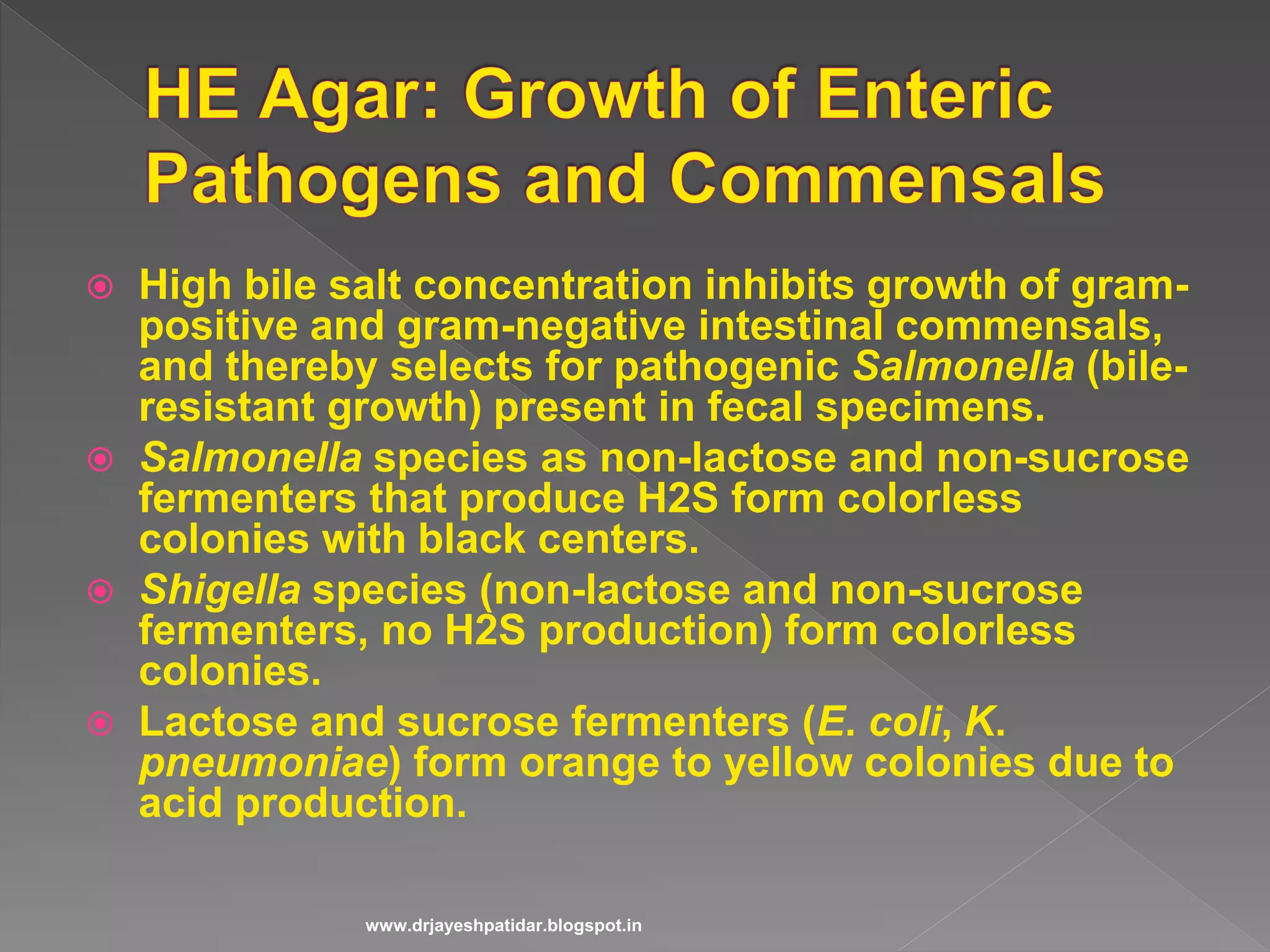 HE Agar: Growth of Enteric Pathogens and Commensals

High bile salt concentration inhibits growth of gram-positive and gram-negative intestinal commensals, and thereby selects for pathogenic Salmonella (bile-resistant growth) present in fecal specimens.

Salmonella species as non-lactose and non-sucrose fermenters that produce H2S form colorless colonies with black centers.

Shigella species (non-lactose and non-sucrose fermenters, no H2S production) form colorless colonies.

Lactose and sucrose fermenters (E. coli, K. pneumoniae) form orange to yellow colonies due to acid production.

www.drjayeshpatidar.blogspot.in